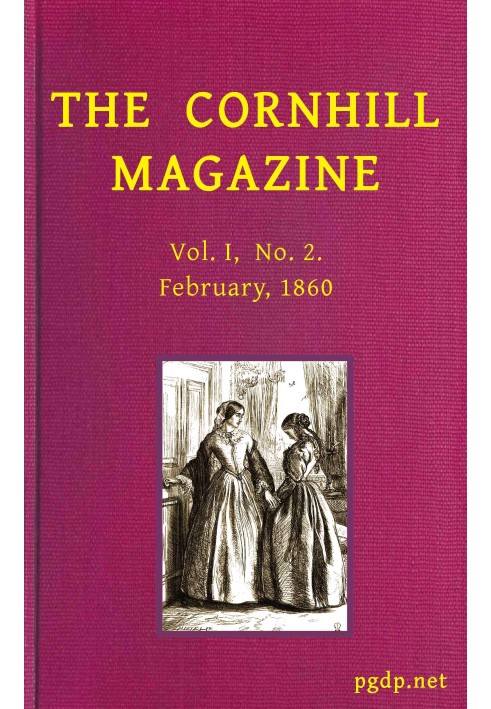 THE CORNHILL MAGAZINE

Vol. I, No. 2.
February, 1860

pgdp.net